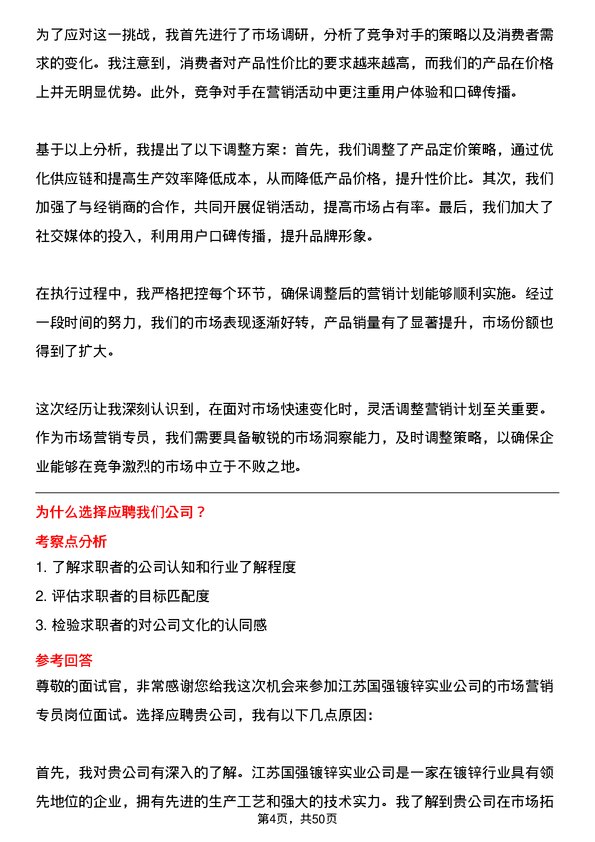 为了应对这一挑战，我首先进行了市场调研，分析了竞争对手的策略以及消费者需求的变化。我注意到，消费者对产品性价比的要求越来越高，而我们的产品在价格上并无明显优势。此外，竞争对手在营销活动中更注重用户体验和口碑传播。

基于以上分析，我提出了以下调整方案：首先，我们调整了产品定价策略，通过优化供应链和提高生产效率降低成本，从而降低产品价格，提升性价比。其次，我们加强了与经销商的合作，共同开展促销活动，提高市场占有率。最后，我们加大了社交媒体的投入，利用用户口碑传播，提升品牌形象。

在执行过程中，我严格把控每个环节，确保调整后的营销计划能够顺利实施。经过一段时间的努力，我们的市场表现逐渐好转，产品销量有了显著提升，市场份额也得到了扩大。

这次经历让我深刻认识到，在面对市场快速变化时，灵活调整营销计划至关重要。作为市场营销专员，我们需要具备敏锐的市场洞察能力，及时调整策略，以确保企业能够在竞争激烈的市场中立于不败之地。

为什么选择应聘我们公司？

考察点分析

1. 了解求职者的公司认知和行业了解程度

2. 评估求职者的目标匹配度

3. 检验求职者的对公司文化的认同感

参考回答

尊敬的面试官，非常感谢您给我这次机会来参加江苏国强镀锌实业公司的市场营销专员岗位面试。选择应聘贵公司，我有以下几点原因：

首先，我对贵公司有深入的了解。江苏国强镀锌实业公司是一家在镀锌行业具有领先地位的企业，拥有先进的生产工艺和强大的技术实力。我了解到贵公司在市场拓

第4页，共50页